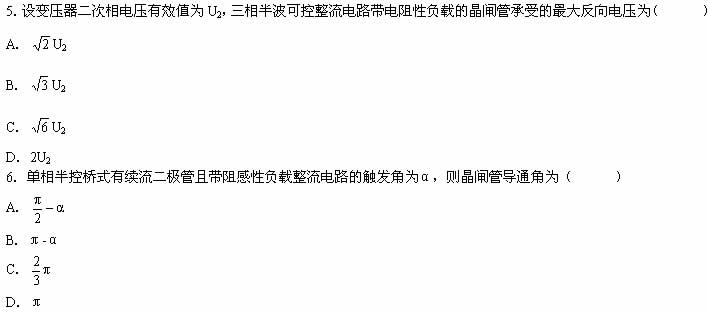 5. 设变压器二次相电压有效值为 $U_2$，三相半波可控整流电路带电阻性负载的晶闸管承受的最大反向电压为（　　）

A. $\sqrt{2}U_2$

B. $\sqrt{3}U_2$

C. $\sqrt{6}U_2$

D. $2U_2$

6. 单相半控桥式有续流二极管且带阻感性负载整流电路的触发角为α，则晶闸管导通角为（　　）

A. $\frac{\pi}{2}-\alpha$

B. $\pi-\alpha$

C. $\frac{2}{3}\pi$

D. $\pi$